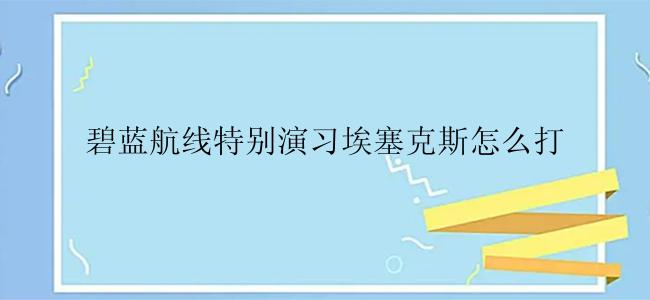 碧蓝航线特别演习埃塞克斯怎么打